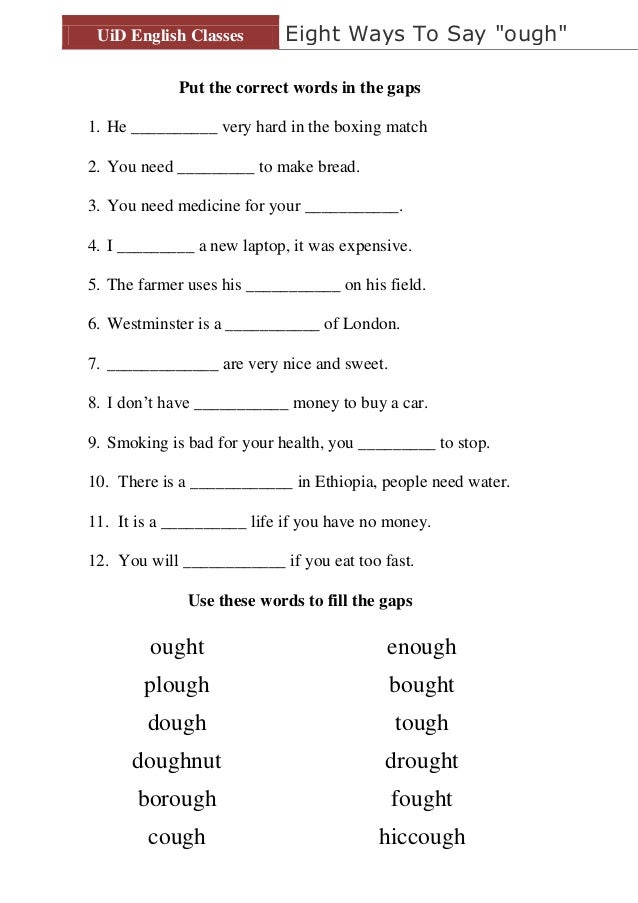 UiD English Classes Eight Ways To Say "ough"

Put the correct words in the gaps

1. He __________ very hard in the boxing match

2. You need _________ to make bread.

3. You need medicine for your ___________.

4. I _________ a new laptop, it was expensive.

5. The farmer uses his ___________ on his field.

6. Westminster is a ___________ of London.

7. _____________ are very nice and sweet.

8. I don't have ___________ money to buy a car.

9. Smoking is bad for your health, you _________ to stop.

10. There is a ____________ in Ethiopia, people need water.

11. It is a __________ life if you have no money.

12. You will ____________ if you eat too fast.

Use these words to fill the gaps

ought
plough
dough
doughnut
borough
cough

enough
bought
tough
drought
fought
hiccough